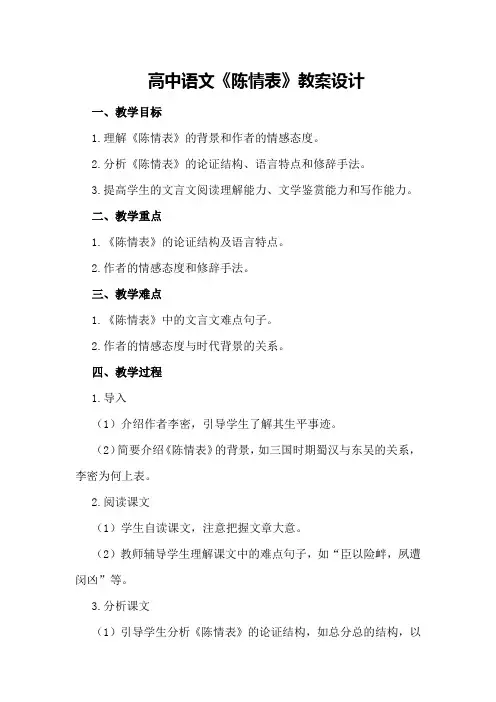 高中语文《陈情表》教案设计

一、教学目标

1.理解《陈情表》的背景和作者的情感态度。

2.分析《陈情表》的论证结构、语言特点和修辞手法。

3.提高学生的文言文阅读理解能力、文学鉴赏能力和写作能力。

二、教学重点

1.《陈情表》的论证结构及语言特点。

2.作者的情感态度和修辞手法。

三、教学难点

1.《陈情表》中的文言文难点句子。

2.作者的情感态度与时代背景的关系。

四、教学过程

1.导入

（1）介绍作者李密，引导学生了解其生平事迹。

（2）简要介绍《陈情表》的背景，如三国时期蜀汉与东吴的关系，李密为何上表。

2.阅读课文

（1）学生自读课文，注意把握文章大意。

（2）教师辅导学生理解课文中的难点句子，如“臣以险衅，夙遭闵凶”等。

3.分析课文

（1）引导学生分析《陈情表》的论证结构，如总分总的结构，以